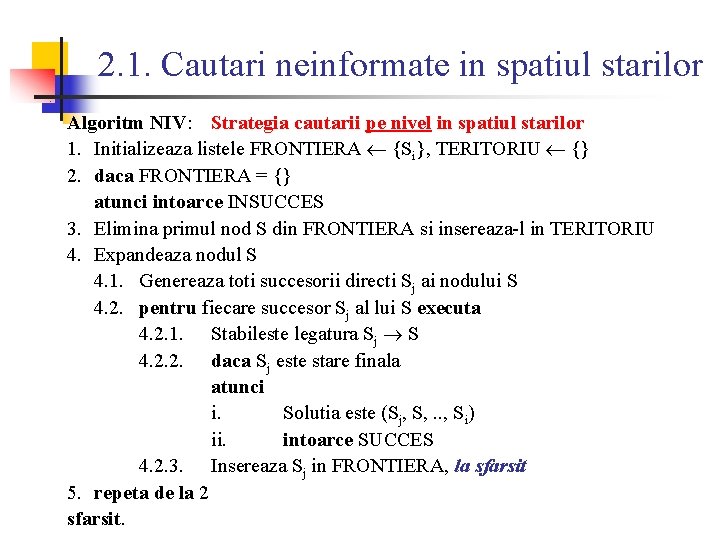 2.1. Cautari neinformate in spatiul starilor

Algoritm NIV: Strategia cautarii pe nivel in spatiul starilor

1. Initializeaza listele FRONTIERA $\leftarrow \{S_i\}$, TERITORIU $\leftarrow \{\}$
2. daca FRONTIERA = {}
 atunci intoarce INSUCCES
3. Elimina primul nod S din FRONTIERA si insereaza-l in TERITORIU
4. Expandeaza nodul S
 4.1. Genereaza toti succesorii directi $S_j$ ai nodului S
 4.2. pentru fiecare succesor $S_j$ al lui S executa
 4.2.1. Stabileste legatura $S_j \rightarrow S$
 4.2.2. daca $S_j$ este stare finala
 atunci
 i. Solutia este ($S_j$, S, .., $S_i$)
 ii. intoarce SUCCES
 4.2.3. Insereaza $S_j$ in FRONTIERA, la sfarsit
5. repeta de la 2
sfarsit.